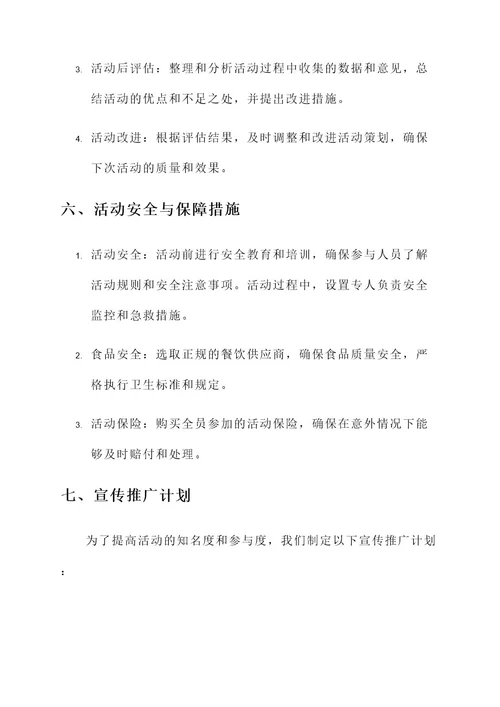 3. 活动后评估：整理和分析活动过程中收集的数据和意见，总结活动的优点和不足之处，并提出改进措施。

4. 活动改进：根据评估结果，及时调整和改进活动策划，确保下次活动的质量和效果。

六、活动安全与保障措施

1. 活动安全：活动前进行安全教育和培训，确保参与人员了解活动规则和安全注意事项。活动过程中，设置专人负责安全监控和急救措施。

2. 食品安全：选取正规的餐饮供应商，确保食品质量安全，严格执行卫生标准和规定。

3. 活动保险：购买全员参加的活动保险，确保在意外情况下能够及时赔付和处理。

七、宣传推广计划

为了提高活动的知名度和参与度，我们制定以下宣传推广计划：